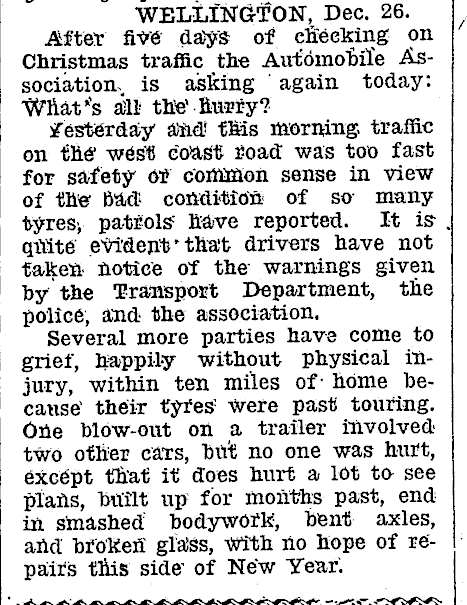 WELLINGTON, Dec. 26.

After five days of checking on Christmas traffic the Automobile Association is asking again today: What's all the hurry?

Yesterday and this morning traffic on the west coast road was too fast for safety or common sense in view of the bad condition of so many tyres, patrols have reported. It is quite evident that drivers have not taken notice of the warnings given by the Transport Department, the police, and the association.

Several more parties have come to grief, happily without physical injury, within ten miles of home because their tyres were past touring. One blow-out on a trailer involved two other cars, but no one was hurt, except that it does hurt a lot to see plans, built up for months past, end in smashed bodywork, bent axles, and broken glass, with no hope of repairs this side of New Year.